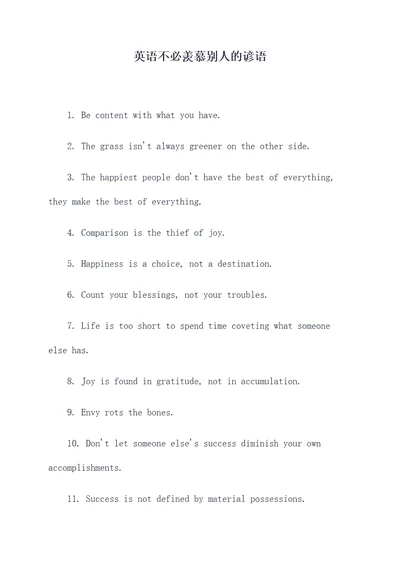 英语不必羡慕别人的谚语

1. Be content with what you have.

2. The grass isn't always greener on the other side.

3. The happiest people don't have the best of everything, they make the best of everything.

4. Comparison is the thief of joy.

5. Happiness is a choice, not a destination.

6. Count your blessings, not your troubles.

7. Life is too short to spend time coveting what someone else has.

8. Joy is found in gratitude, not in accumulation.

9. Envy rots the bones.

10. Don't let someone else's success diminish your own accomplishments.

11. Success is not defined by material possessions.